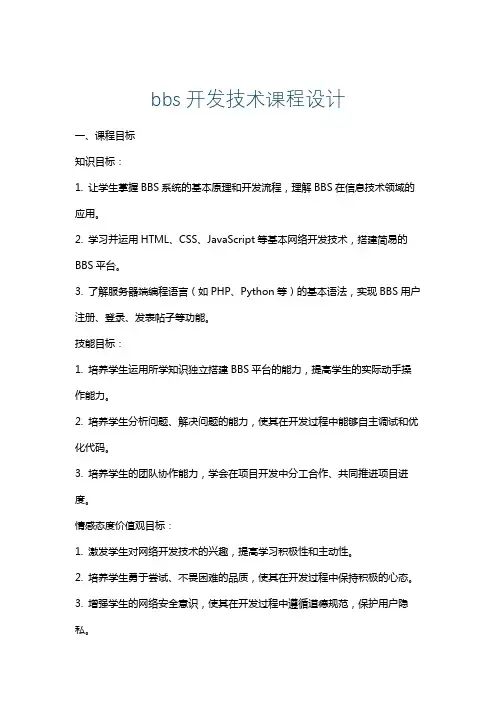 bbs 开发技术课程设计

一、课程目标

知识目标：

1. 让学生掌握 BBS 系统的基本原理和开发流程，理解 BBS 在信息技术领域的应用。

2. 学习并运用 HTML、CSS、JavaScript 等基本网络开发技术，搭建简易的 BBS 平台。

3. 了解服务器端编程语言（如 PHP、Python 等）的基本语法，实现 BBS 用户注册、登录、发表帖子等功能。

技能目标：

1. 培养学生运用所学知识独立搭建 BBS 平台的能力，提高学生的实际动手操作能力。

2. 培养学生分析问题、解决问题的能力，使其在开发过程中能够自主调试和优化代码。

3. 培养学生的团队协作能力，学会在项目开发中分工合作、共同推进项目进度。

情感态度价值观目标：

1. 激发学生对网络开发技术的兴趣，提高学习积极性和主动性。

2. 培养学生勇于尝试、不畏困难的品质，使其在开发过程中保持积极的心态。

3. 增强学生的网络安全意识，使其在开发过程中遵循道德规范，保护用户隐私。